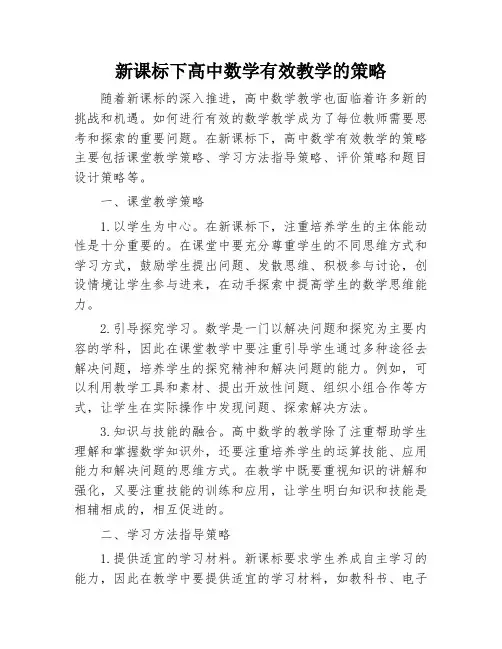 新课标下高中数学有效教学的策略

随着新课标的深入推进，高中数学教学也面临着许多新的挑战和机遇。如何进行有效的数学教学成为了每位教师需要思考和探索的重要问题。在新课标下，高中数学有效教学的策略主要包括课堂教学策略、学习方法指导策略、评价策略和题目设计策略等。

一、课堂教学策略

1.以学生为中心。在新课标下，注重培养学生的主体能动性是十分重要的。在课堂中要充分尊重学生的不同思维方式和学习方式，鼓励学生提出问题、发散思维、积极参与讨论，创设情境让学生参与进来，在动手探索中提高学生的数学思维能力。

2.引导探究学习。数学是一门以解决问题和探究为主要内容的学科，因此在课堂教学中要注重引导学生通过多种途径去解决问题，培养学生的探究精神和解决问题的能力。例如，可以利用教学工具和素材、提出开放性问题、组织小组合作等方式，让学生在实际操作中发现问题、探索解决方法。

3.知识与技能的融合。高中数学的教学除了注重帮助学生理解和掌握数学知识外，还要注重培养学生的运算技能、应用能力和解决问题的思维方式。在教学中既要重视知识的讲解和强化，又要注重技能的训练和应用，让学生明白知识和技能是相辅相成的，相互促进的。

二、学习方法指导策略

1.提供适宜的学习材料。新课标要求学生养成自主学习的能力，因此在教学中要提供适宜的学习材料，如教科书、电子